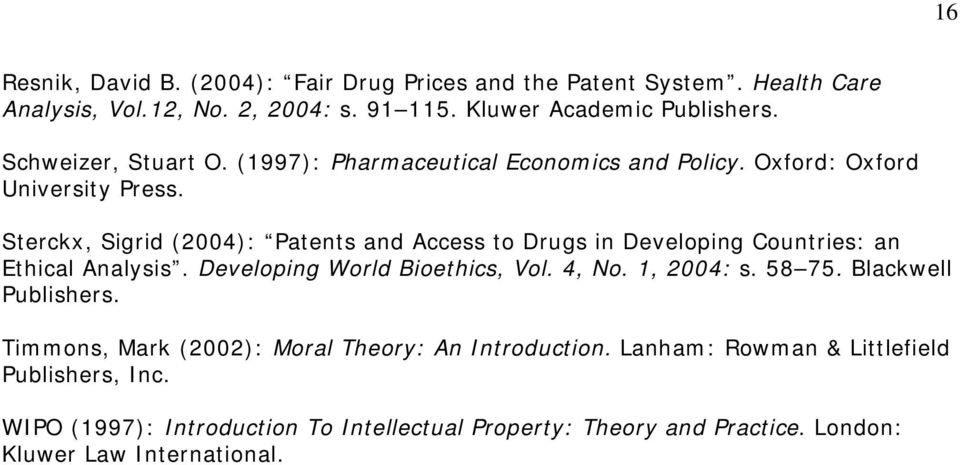 16

Resnik, David B. (2004): “Fair Drug Prices and the Patent System”. Health Care Analysis, Vol.12, No. 2, 2004: s. 91–115. Kluwer Academic Publishers.

Schweizer, Stuart O. (1997): Pharmaceutical Economics and Policy. Oxford: Oxford University Press.

Sterckx, Sigrid (2004): “Patents and Access to Drugs in Developing Countries: an Ethical Analysis”. Developing World Bioethics, Vol. 4, No. 1, 2004: s. 58–75. Blackwell Publishers.

Timmons, Mark (2002): Moral Theory: An Introduction. Lanham: Rowman & Littlefield Publishers, Inc.

WIPO (1997): Introduction To Intellectual Property: Theory and Practice. London: Kluwer Law International.